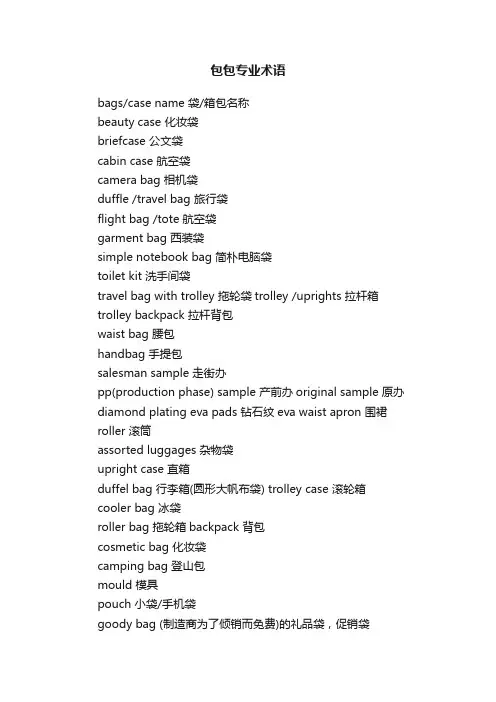 包包专业术语

bags/case name 袋/箱包名称
beauty case 化妆袋
briefcase 公文袋
cabin case 航空袋
camera bag 相机袋
duffle /travel bag 旅行袋
flight bag /tote 航空袋
garment bag 西装袋
simple notebook bag 简朴电脑袋
toilet kit 洗手间袋
travel bag with trolley 拖轮袋 trolley /uprights 拉杆箱
trolley backpack 拉杆背包
waist bag 腰包
handbag 手提包
salesman sample 走街办
pp(production phase) sample 产前办 original sample 原办
diamond plating eva pads 钻石纹 eva waist apron 围裙
roller 滚筒
assorted luggages 杂物袋
upright case 直箱
duffel bag 行李箱(圆形大帆布袋) trolley case 滚轮箱
cooler bag 冰袋
roller bag 拖轮箱 backpack 背包
cosmetic bag 化妆袋
camping bag 登山包
mould 模具
pouch 小袋/手机袋
goody bag (制造商为了倾销而免费)的礼品袋，促销袋